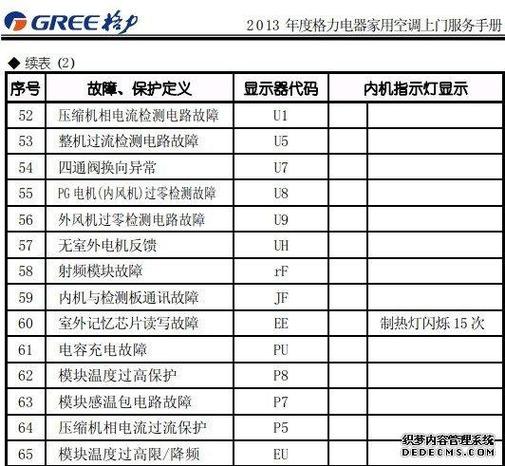 GREE 格力

2013 年度格力电器家用空调上门服务手册

◆ 续表 (2)

| 序号 | 故障、保护定义 | 显示器代码 | 内机指示灯显示 | |
|---|---|---|---|---|
| 52 | 压缩机相电流检测电路故障 | U1 | | |
| 53 | 整机过流检测电路故障 | U5 | | |
| 54 | 四通阀换向异常 | U7 | | |
| 55 | PG 电机(内风机)过零检测故障 | U8 | | |
| 56 | 外风机过零检测电路故障 | U9 | | |
| 57 | 无室外电机反馈 | UH | | |
| 58 | 射频模块故障 | rF | | |
| 59 | 内机与检测板通讯故障 | JF | | |
| 60 | 室外记忆芯片读写故障 | EE | | 制热灯闪烁 15 次 |
| 61 | 电容充电故障 | PU | | |
| 62 | 模块温度过高保护 | P8 | | |
| 63 | 模块感温包电路故障 | P7 | | |
| 64 | 压缩机相电流过流保护 | P5 | | |
| 65 | 模块温度过高限/降频 | EU | | |

织梦内容管理系统
DEDECMS.COM